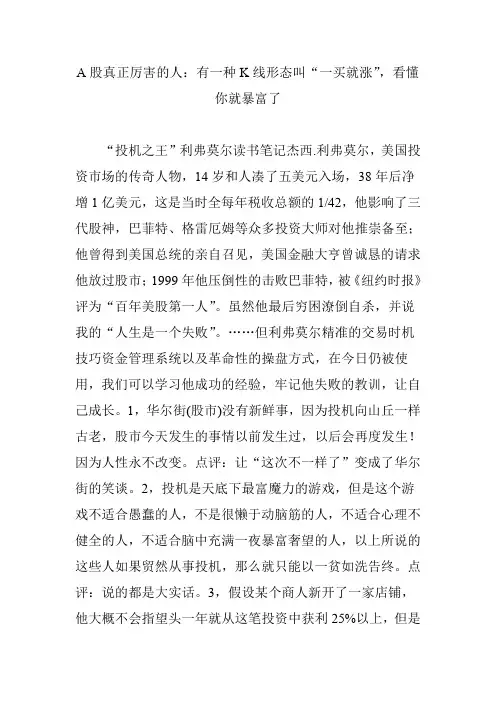 A 股真正厉害的人：有一种 K 线形态叫“一买就涨”，看懂你就暴富了

“投机之王”利弗莫尔读书笔记杰西.利弗莫尔，美国投资市场的传奇人物，14 岁和人凑了五美元入场，38 年后净增 1 亿美元，这是当时全每年税收总额的 1/42，他影响了三代股神，巴菲特、格雷厄姆等众多投资大师对他推崇备至；他曾得到美国总统的亲自召见，美国金融大亨曾诚恳的请求他放过股市；1999 年他压倒性的击败巴菲特，被《纽约时报》评为“百年美股第一人”。虽然他最后穷困潦倒自杀，并说我的“人生是一个失败”。……但利弗莫尔精准的交易时机技巧资金管理系统以及革命性的操盘方式，在今日仍被使用，我们可以学习他成功的经验，牢记他失败的教训，让自己成长。1，华尔街(股市)没有新鲜事，因为投机向山丘一样古老，股市今天发生的事情以前发生过，以后会再度发生！因为人性永不改变。点评：让“这次不一样了”变成了华尔街的笑谈。2，投机是天底下最富魔力的游戏，但是这个游戏不适合愚蠢的人，不是很懒于动脑筋的人，不适合心理不健全的人，不适合脑中充满一夜暴富奢望的人，以上所说的这些人如果贸然从事投机，那么就只能以一贫如洗告终。点评：说的都是大实话。3，假设某个商人新开了一家店铺，他大概不会指望头一年就从这笔投资中获利 25%以上，但是